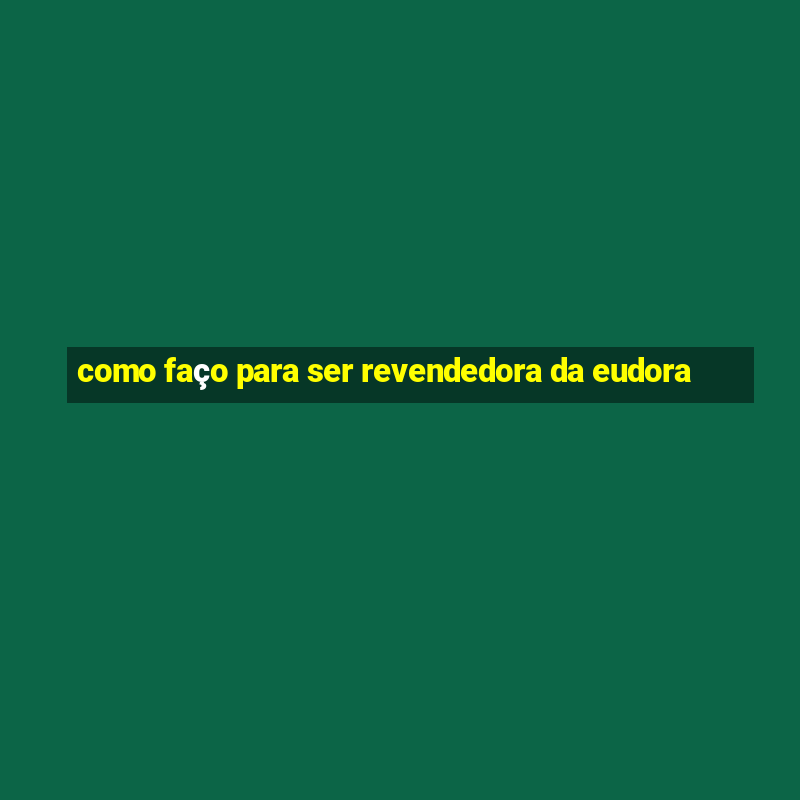 como faço para ser revendedora da eudora